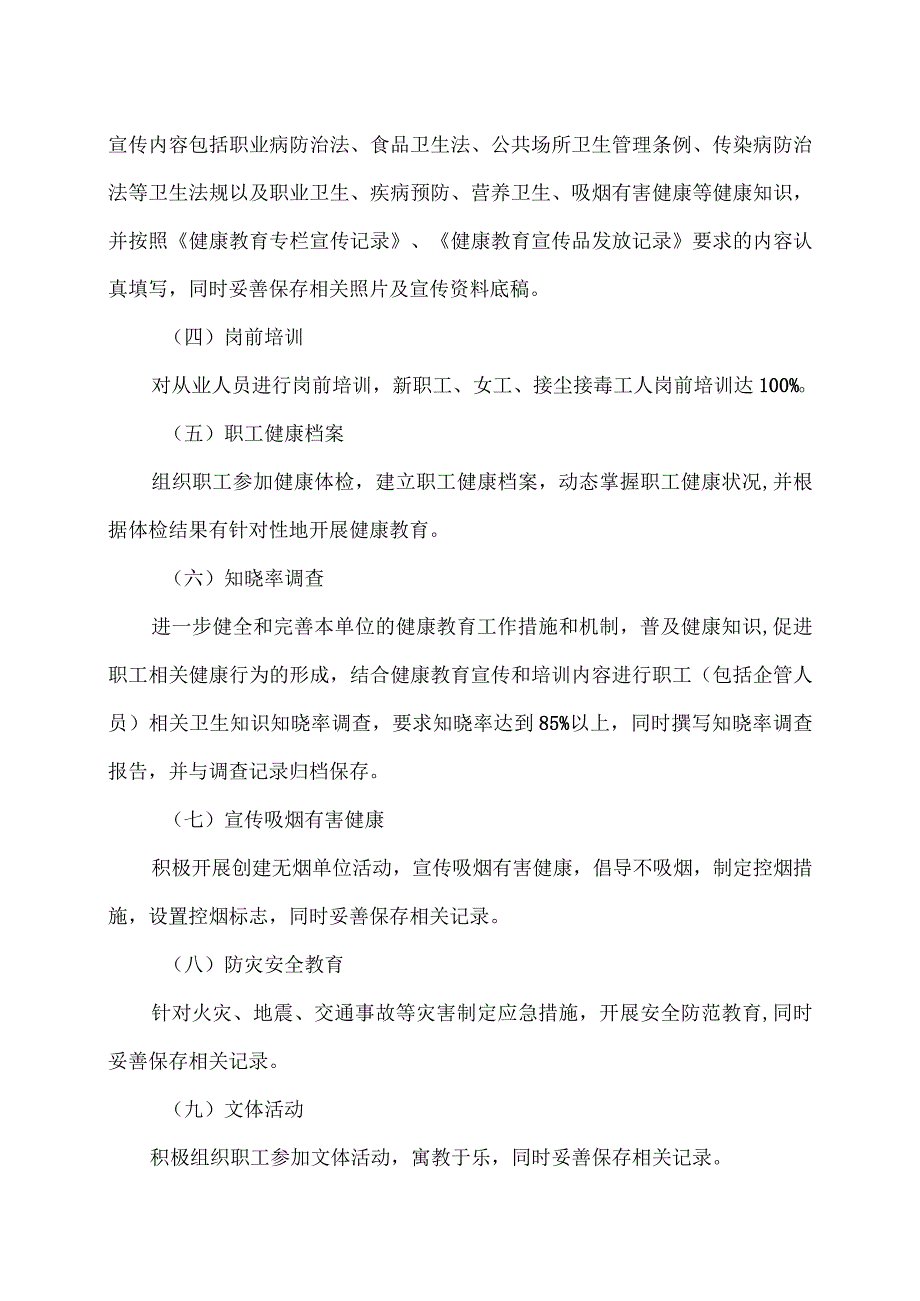 宣传内容包括职业病防治法、食品卫生法、公共场所卫生管理条例、传染病防治法等卫生法规以及职业卫生、疾病预防、营养卫生、吸烟有害健康等健康知识，并按照《健康教育专栏宣传记录》、《健康教育宣传品发放记录》要求的内容认真填写，同时妥善保存相关照片及宣传资料底稿。

（四）岗前培训

对从业人员进行岗前培训，新职工、女工、接尘接毒工人岗前培训达100%。

（五）职工健康档案

组织职工参加健康体检，建立职工健康档案，动态掌握职工健康状况,并根据体检结果有针对性地开展健康教育。

（六）知晓率调查

进一步健全和完善本单位的健康教育工作措施和机制，普及健康知识,促进职工相关健康行为的形成，结合健康教育宣传和培训内容进行职工（包括企管人员）相关卫生知识知晓率调查，要求知晓率达到85%以上，同时撰写知晓率调查报告，并与调查记录归档保存。

（七）宣传吸烟有害健康

积极开展创建无烟单位活动，宣传吸烟有害健康，倡导不吸烟，制定控烟措施，设置控烟标志，同时妥善保存相关记录。

（八）防灾安全教育

针对火灾、地震、交通事故等灾害制定应急措施，开展安全防范教育,同时妥善保存相关记录。

（九）文体活动

积极组织职工参加文体活动，寓教于乐，同时妥善保存相关记录。